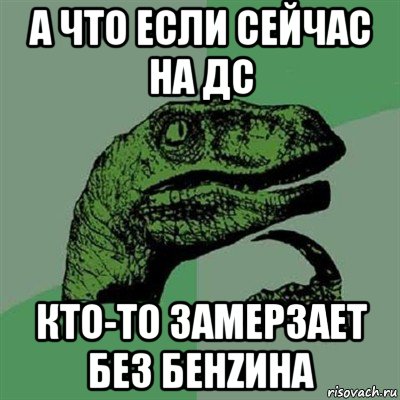 А ЧТО ЕСЛИ СЕЙЧАС НА ДС

КТО-ТО ЗАМЕРЗАЕТ БЕЗ БЕНZИНА

risovach.ru